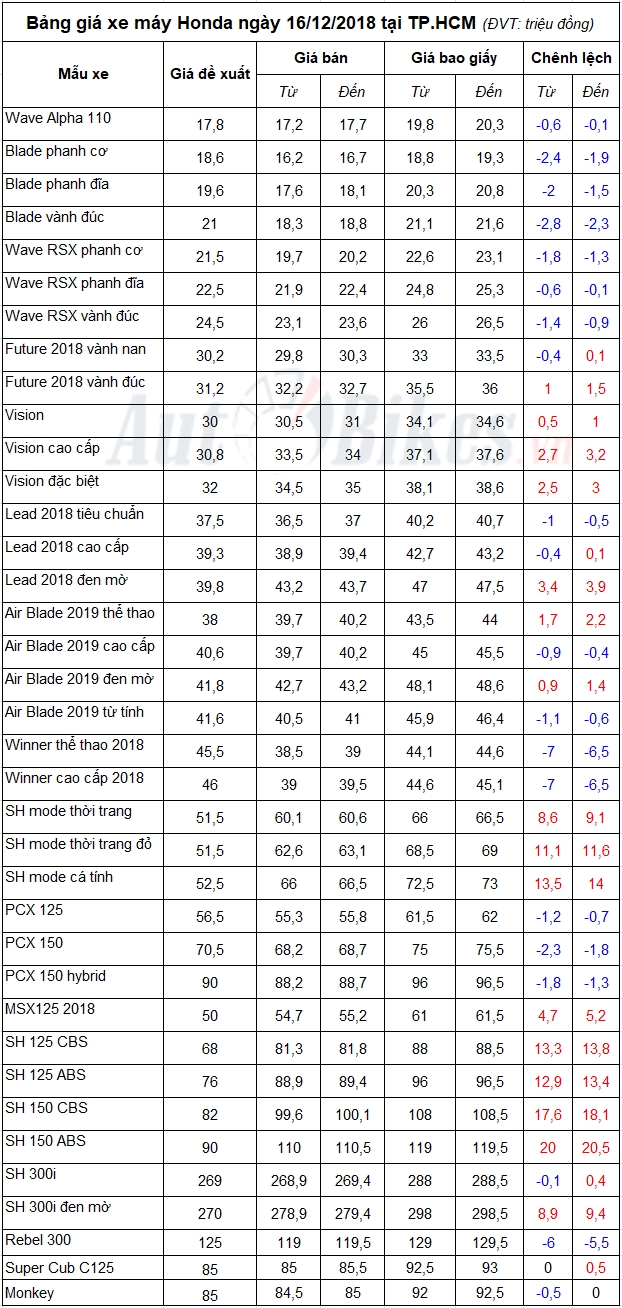 Bảng giá xe máy Honda ngày 16/12/2018 tại TP.HCM (ĐVT: triệu đồng)

| Mẫu xe | Giá đề xuất | Giá bán | | Giá bao giấy | | Chênh lệch | |
|---|---|---|---|---|---|---|---|
| | | Từ | Đến | Từ | Đến | Từ | Đến |
| Wave Alpha 110 | 17,8 | 17,2 | 17,7 | 19,8 | 20,3 | -0,6 | -0,1 |
| Blade phanh cơ | 18,6 | 16,2 | 16,7 | 18,8 | 19,3 | -2,4 | -1,9 |
| Blade phanh đĩa | 19,6 | 17,6 | 18,1 | 20,3 | 20,8 | -2 | -1,5 |
| Blade vành đúc | 21 | 18,3 | 18,8 | 21,1 | 21,6 | -2,8 | -2,3 |
| Wave RSX phanh cơ | 21,5 | 19,7 | 20,2 | 22,6 | 23,1 | -1,8 | -1,3 |
| Wave RSX phanh đĩa | 22,5 | 21,9 | 22,4 | 24,8 | 25,3 | -0,6 | -0,1 |
| Wave RSX vành đúc | 24,5 | 23,1 | 23,6 | 26 | 26,5 | -1,4 | -0,9 |
| Future 2018 vành nan | 30,2 | 29,8 | 30,3 | 33 | 33,5 | -0,4 | 0,1 |
| Future 2018 vành đúc | 31,2 | 32,2 | 32,7 | 35,5 | 36 | 1 | 1,5 |
| Vision | 30 | 30,5 | 31 | 34,1 | 34,6 | 0,5 | 1 |
| Vision cao cấp | 30,8 | 33,5 | 34 | 37,1 | 37,6 | 2,7 | 3,2 |
| Vision đặc biệt | 32 | 34,5 | 35 | 38,1 | 38,6 | 2,5 | 3 |
| Lead 2018 tiêu chuẩn | 37,5 | 36,5 | 37 | 40,2 | 40,7 | -1 | -0,5 |
| Lead 2018 cao cấp | 39,3 | 38,9 | 39,4 | 42,7 | 43,2 | -0,4 | 0,1 |
| Lead 2018 đen mờ | 39,8 | 43,2 | 43,7 | 47 | 47,5 | 3,4 | 3,9 |
| Air Blade 2019 thể thao | 38 | 39,7 | 40,2 | 43,5 | 44 | 1,7 | 2,2 |
| Air Blade 2019 cao cấp | 40,6 | 39,7 | 40,2 | 45 | 45,5 | -0,9 | -0,4 |
| Air Blade 2019 đen mờ | 41,8 | 42,7 | 43,2 | 48,1 | 48,6 | 0,9 | 1,4 |
| Air Blade 2019 từ tính | 41,6 | 40,5 | 41 | 45,9 | 46,4 | -1,1 | -0,6 |
| Winner thể thao 2018 | 45,5 | 38,5 | 39 | 44,1 | 44,6 | -7 | -6,5 |
| Winner cao cấp 2018 | 46 | 39 | 39,5 | 44,6 | 45,1 | -7 | -6,5 |
| SH mode thời trang | 51,5 | 60,1 | 60,6 | 66 | 66,5 | 8,6 | 9,1 |
| SH mode thời trang đỏ | 51,5 | 62,6 | 63,1 | 68,5 | 69 | 11,1 | 11,6 |
| SH mode cá tính | 52,5 | 66 | 66,5 | 72,5 | 73 | 13,5 | 14 |
| PCX 125 | 56,5 | 55,3 | 55,8 | 61,5 | 62 | -1,2 | -0,7 |
| PCX 150 | 70,5 | 68,2 | 68,7 | 75 | 75,5 | -2,3 | -1,8 |
| PCX 150 hybrid | 90 | 88,2 | 88,7 | 96 | 96,5 | -1,8 | -1,3 |
| MSX125 2018 | 50 | 54,7 | 55,2 | 61 | 61,5 | 4,7 | 5,2 |
| SH 125 CBS | 68 | 81,3 | 81,8 | 88 | 88,5 | 13,3 | 13,8 |
| SH 125 ABS | 76 | 88,9 | 89,4 | 96 | 96,5 | 12,9 | 13,4 |
| SH 150 CBS | 82 | 99,6 | 100,1 | 108 | 108,5 | 17,6 | 18,1 |
| SH 150 ABS | 90 | 110 | 110,5 | 119 | 119,5 | 20 | 20,5 |
| SH 300i | 269 | 268,9 | 269,4 | 288 | 288,5 | -0,1 | 0,4 |
| SH 300i đen mờ | 270 | 278,9 | 279,4 | 298 | 298,5 | 8,9 | 9,4 |
| Rebel 300 | 125 | 119 | 119,5 | 129 | 129,5 | -6 | -5,5 |
| Super Cub C125 | 85 | 85 | 85,5 | 92,5 | 93 | 0 | 0,5 |
| Monkey | 85 | 84,5 | 85 | 92 | 92,5 | -0,5 | 0 |

AutoBikes.vn